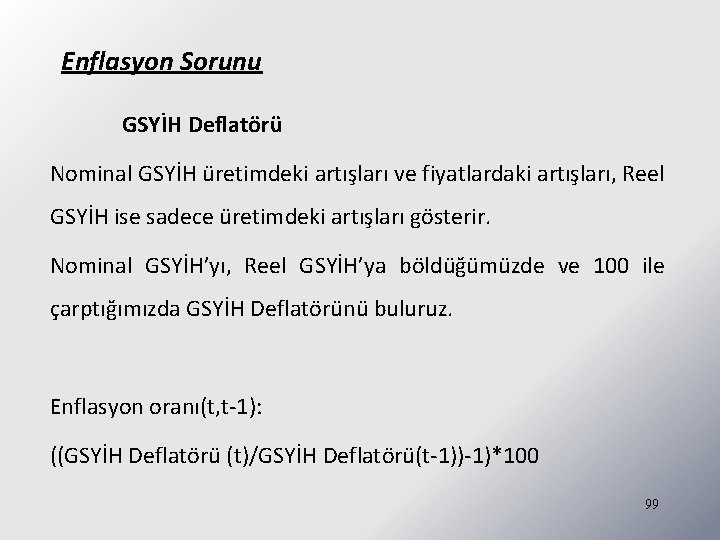 Enflasyon Sorunu

GSYİH Deflatörü

Nominal GSYİH üretimdeki artışları ve fiyatlardaki artışları, Reel GSYİH ise sadece üretimdeki artışları gösterir.

Nominal GSYİH'yı, Reel GSYİH'ya böldüğümüzde ve 100 ile çarptığımızda GSYİH Deflatörünü buluruz.

Enflasyon oranı(t,t-1):

((GSYİH Deflatörü (t)/GSYİH Deflatörü(t-1))-1)*100

99